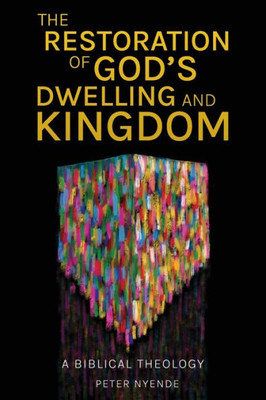 THE RESTORATION OF GOD'S DWELLING AND KINGDOM

A BIBLICAL THEOLOGY

PETER NYENDE